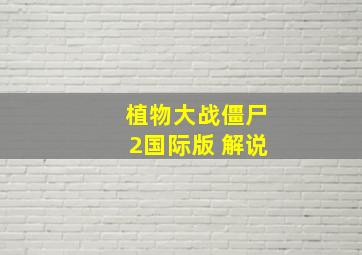 植物大战僵尸
2国际版 解说